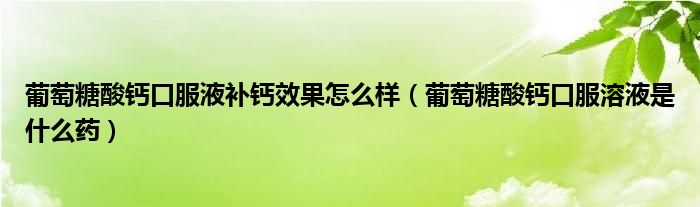 葡萄糖酸钙口服液补钙效果怎么样（葡萄糖酸钙口服溶液是什么药）